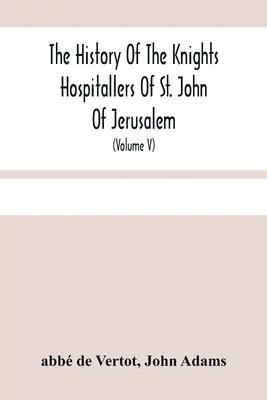 The History Of The Knights Hospitallers Of St. John Of Jerusalem
(Volume V)

abbé de Vertot, John Adams